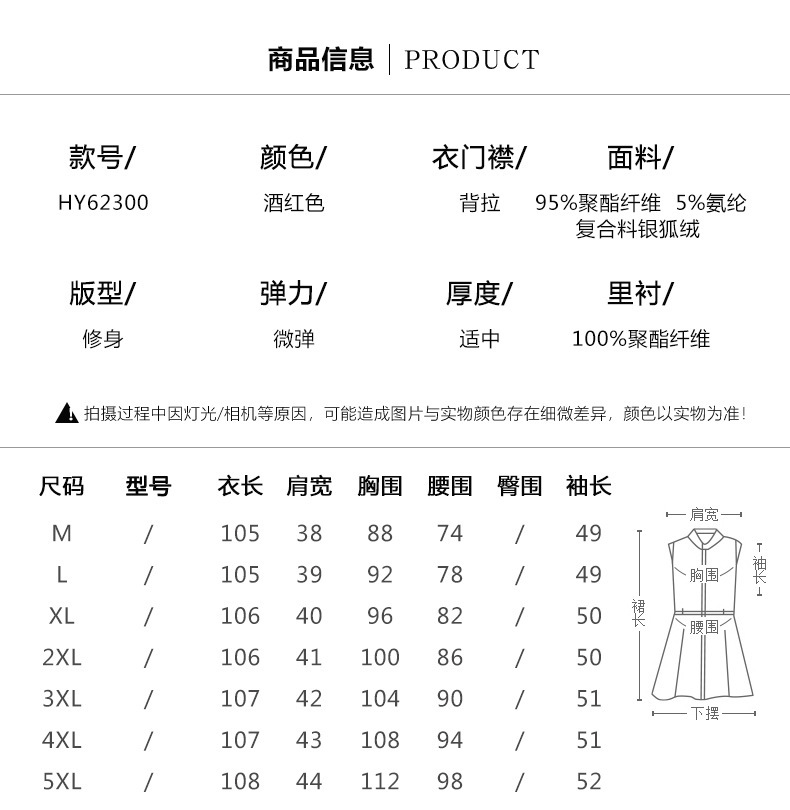 商品信息 | PRODUCT

款号/
HY62300

颜色/
酒红色

衣门襟/
背拉

面料/
95%聚酯纤维 5%氨纶 复合料银狐绒

版型/
修身

弹力/
微弹

厚度/
适中

里衬/
100%聚酯纤维

拍摄过程中因灯光/相机等原因，可能造成图片与实物颜色存在细微差异，颜色以实物为准!

| 尺码 | 型号 | 衣长 | 肩宽 | 胸围 | 腰围 | 臀围 | 袖长 |
|---|---|---|---|---|---|---|---|
| M | / | 105 | 38 | 88 | 74 | / | 49 |
| L | / | 105 | 39 | 92 | 78 | / | 49 |
| XL | / | 106 | 40 | 96 | 82 | / | 50 |
| 2XL | / | 106 | 41 | 100 | 86 | / | 50 |
| 3XL | / | 107 | 42 | 104 | 90 | / | 51 |
| 4XL | / | 107 | 43 | 108 | 94 | / | 51 |
| 5XL | / | 108 | 44 | 112 | 98 | / | 52 |

肩宽
袖长
胸围
裙长
腰围
下摆